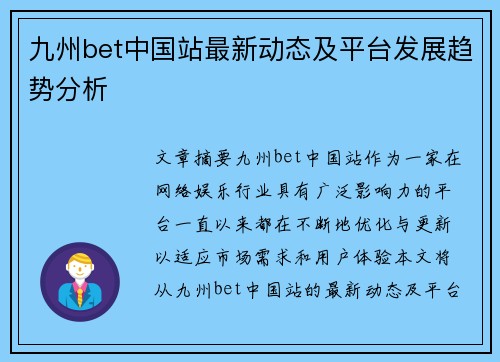 九州bet中国站最新动态及平台发展趋势分析

文章摘要九州bet中国站作为一家在网络娱乐行业具有广泛影响力的平台一直以来都在不断地优化与更新以适应市场需求和用户体验本文将从九州bet中国站的最新动态及平台